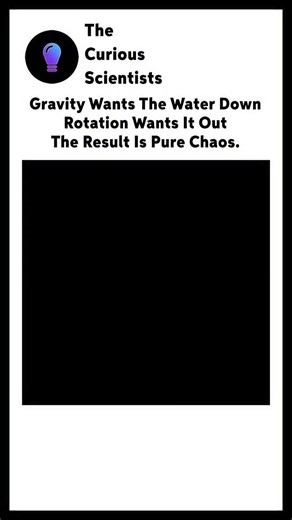 The Curious Scientists

Gravity Wants The Water Down
Rotation Wants It Out
The Result Is Pure Chaos.